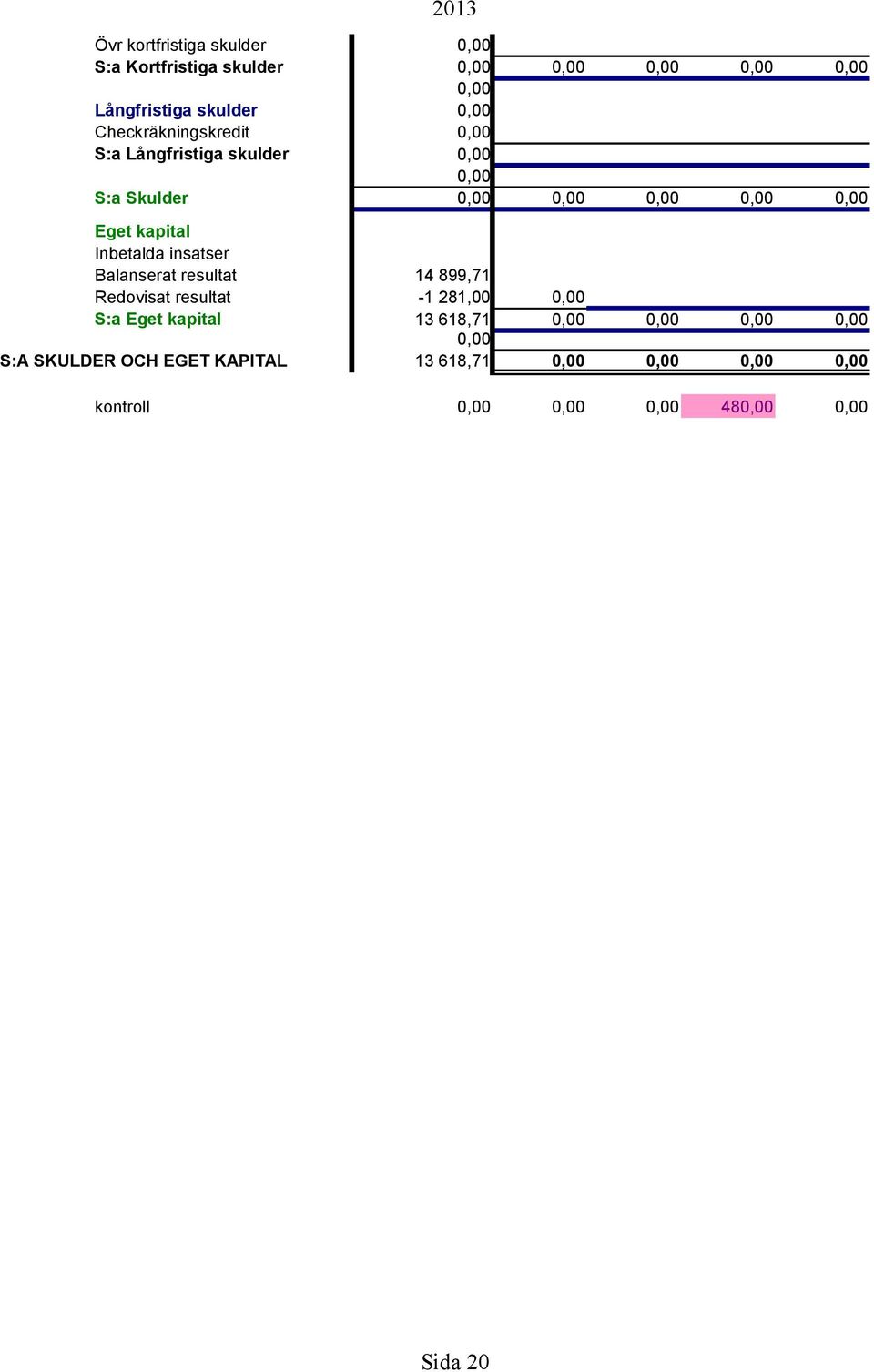 2013

| | | | | | |
|---|---|---|---|---|---|
| Övr kortfristiga skulder | 0,00 | | | | |
| S:a Kortfristiga skulder | 0,00 | 0,00 | 0,00 | 0,00 | 0,00 |
| | 0,00 | | | | |
| Långfristiga skulder | 0,00 | | | | |
| Checkräkningskredit | 0,00 | | | | |
| S:a Långfristiga skulder | 0,00 | | | | |
| | 0,00 | | | | |
| S:a Skulder | 0,00 | 0,00 | 0,00 | 0,00 | 0,00 |
| Eget kapital | | | | | |
| Inbetalda insatser | | | | | |
| Balanserat resultat | 14 899,71 | | | | |
| Redovisat resultat | -1 281,00 | 0,00 | | | |
| S:a Eget kapital | 13 618,71 | 0,00 | 0,00 | 0,00 | 0,00 |
| | 0,00 | | | | |
| S:A SKULDER OCH EGET KAPITAL | 13 618,71 | 0,00 | 0,00 | 0,00 | 0,00 |
| kontroll | 0,00 | 0,00 | 0,00 | 480,00 | 0,00 |

Sida 20